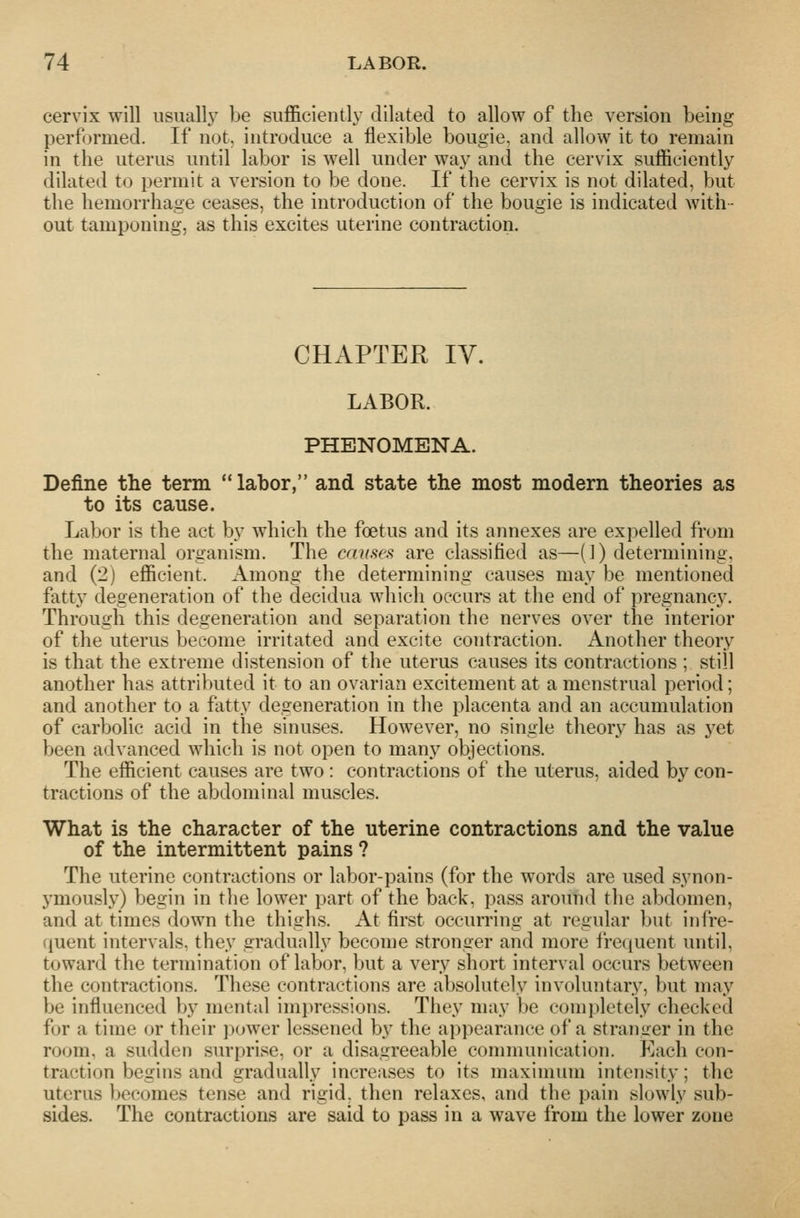 74 LABOR.

cervix will usually be sufficiently dilated to allow of the version being performed. If not, introduce a flexible bougie, and allow it to remain in the uterus until labor is well under way and the cervix sufficiently dilated to permit a version to be done. If the cervix is not dilated, but the hemorrhage ceases, the introduction of the bougie is indicated without tamponing, as this excites uterine contraction.

CHAPTER IV.

LABOR.

PHENOMENA.

Define the term "labor," and state the most modern theories as to its cause.

Labor is the act by which the fœtus and its annexes are expelled from the maternal organism. The causes are classified as—(1) determining, and (2) efficient. Among the determining causes may be mentioned fatty degeneration of the decidua which occurs at the end of pregnancy. Through this degeneration and separation the nerves over the interior of the uterus become irritated and excite contraction. Another theory is that the extreme distension of the uterus causes its contractions; still another has attributed it to an ovarian excitement at a menstrual period; and another to a fatty degeneration in the placenta and an accumulation of carbolic acid in the sinuses. However, no single theory has as yet been advanced which is not open to many objections.

The efficient causes are two: contractions of the uterus, aided by contractions of the abdominal muscles.

What is the character of the uterine contractions and the value of the intermittent pains?

The uterine contractions or labor-pains (for the words are used synonymously) begin in the lower part of the back, pass around the abdomen, and at times down the thighs. At first occurring at regular but infrequent intervals, they gradually become stronger and more frequent until, toward the termination of labor, but a very short interval occurs between the contractions. These contractions are absolutely involuntary, but may be influenced by mental impressions. They may be completely checked for a time or their power lessened by the appearance of a stranger in the room, a sudden surprise, or a disagreeable communication. Each contraction begins and gradually increases to its maximum intensity; the uterus becomes tense and rigid, then relaxes, and the pain slowly subsides. The contractions are said to pass in a wave from the lower zone